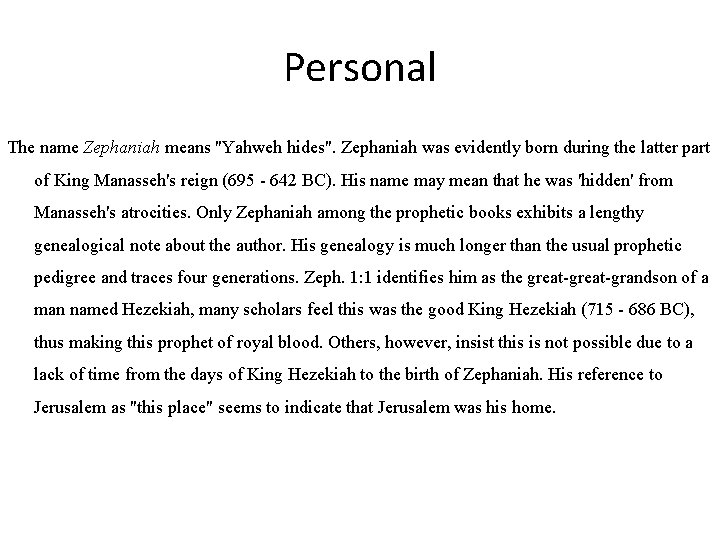 Personal

The name Zephaniah means "Yahweh hides". Zephaniah was evidently born during the latter part of King Manasseh's reign (695 - 642 BC). His name may mean that he was 'hidden' from Manasseh's atrocities. Only Zephaniah among the prophetic books exhibits a lengthy genealogical note about the author. His genealogy is much longer than the usual prophetic pedigree and traces four generations. Zeph. 1:1 identifies him as the great-great-grandson of a man named Hezekiah, many scholars feel this was the good King Hezekiah (715 - 686 BC), thus making this prophet of royal blood. Others, however, insist this is not possible due to a lack of time from the days of King Hezekiah to the birth of Zephaniah. His reference to Jerusalem as "this place" seems to indicate that Jerusalem was his home.